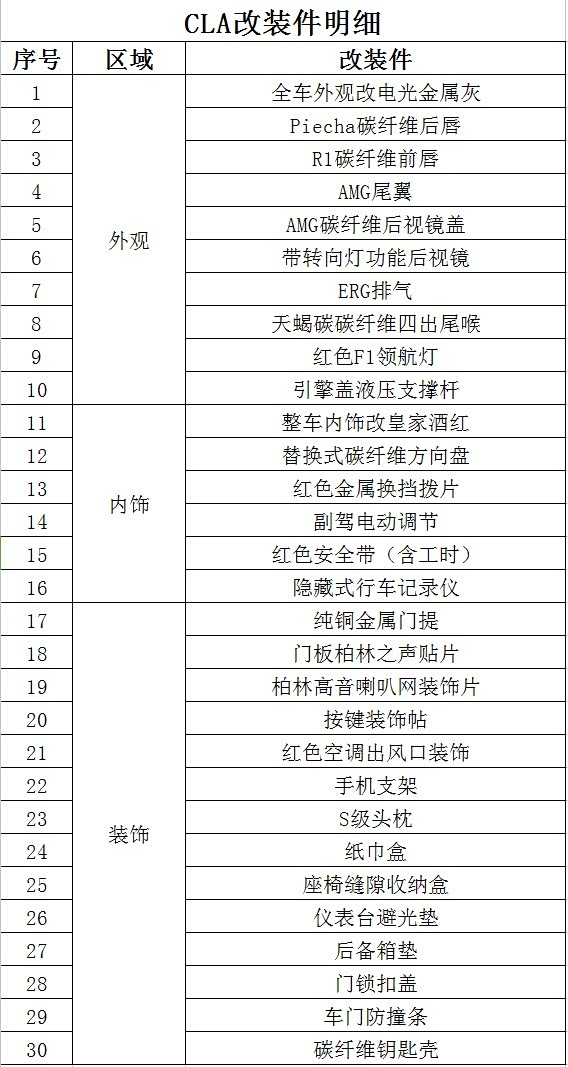 CLA改装件明细

| 序号 | 区域 | 改装件 |
|---|---|---|
| 1 | 外观 | 全车外观改电光金属灰 |
| 2 | | Piecha碳纤维后唇 |
| 3 | | R1碳纤维前唇 |
| 4 | | AMG尾翼 |
| 5 | | AMG碳纤维后视镜盖 |
| 6 | | 带转向灯功能后视镜 |
| 7 | | ERG排气 |
| 8 | | 天蝎碳碳纤维四出尾喉 |
| 9 | | 红色F1领航灯 |
| 10 | | 引擎盖液压支撑杆 |
| 11 | 内饰 | 整车内饰改皇家酒红 |
| 12 | | 替换式碳纤维方向盘 |
| 13 | | 红色金属换挡拨片 |
| 14 | | 副驾电动调节 |
| 15 | | 红色安全带（含工时） |
| 16 | | 隐藏式行车记录仪 |
| 17 | 装饰 | 纯铜金属门提 |
| 18 | | 门板柏林之声贴片 |
| 19 | | 柏林高音喇叭网装饰片 |
| 20 | | 按键装饰帖 |
| 21 | | 红色空调出风口装饰 |
| 22 | | 手机支架 |
| 23 | | S级头枕 |
| 24 | | 纸巾盒 |
| 25 | | 座椅缝隙收纳盒 |
| 26 | | 仪表台避光垫 |
| 27 | | 后备箱垫 |
| 28 | | 门锁扣盖 |
| 29 | | 车门防撞条 |
| 30 | | 碳纤维钥匙壳 |